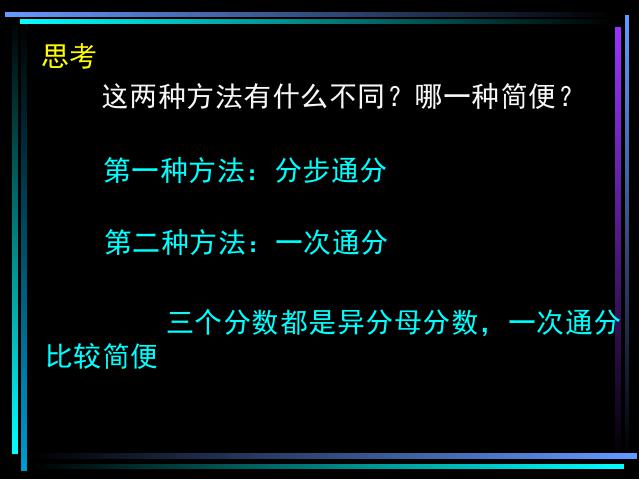 思考

这两种方法有什么不同？哪一种简便？

第一种方法：分步通分

第二种方法：一次通分

三个分数都是异分母分数，一次通分比较简便